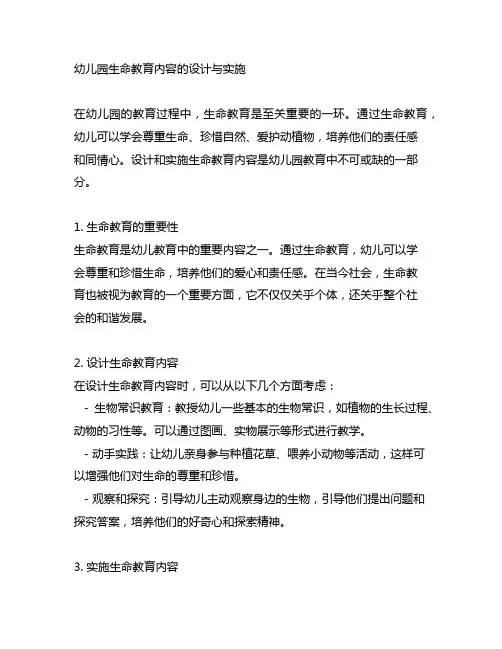 幼儿园生命教育内容的设计与实施

在幼儿园的教育过程中，生命教育是至关重要的一环。通过生命教育，幼儿可以学会尊重生命、珍惜自然、爱护动植物，培养他们的责任感和同情心。设计和实施生命教育内容是幼儿园教育中不可或缺的一部分。

1. 生命教育的重要性
生命教育是幼儿教育中的重要内容之一。通过生命教育，幼儿可以学会尊重和珍惜生命，培养他们的爱心和责任感。在当今社会，生命教育也被视为教育的一个重要方面，它不仅仅关乎个体，还关乎整个社会的和谐发展。

2. 设计生命教育内容
在设计生命教育内容时，可以从以下几个方面考虑：
 - 生物常识教育：教授幼儿一些基本的生物常识，如植物的生长过程、动物的习性等。可以通过图画、实物展示等形式进行教学。
 - 动手实践：让幼儿亲身参与种植花草、喂养小动物等活动，这样可以增强他们对生命的尊重和珍惜。
 - 观察和探究：引导幼儿主动观察身边的生物，引导他们提出问题和探究答案，培养他们的好奇心和探索精神。

3. 实施生命教育内容